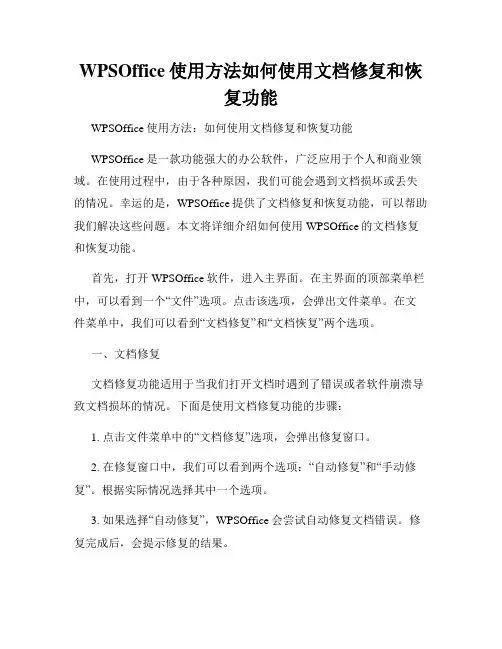 WPSOffice 使用方法如何使用文档修复和恢复功能

WPSOffice 使用方法：如何使用文档修复和恢复功能

WPSOffice 是一款功能强大的办公软件，广泛应用于个人和商业领域。在使用过程中，由于各种原因，我们可能会遇到文档损坏或丢失的情况。幸运的是，WPSOffice 提供了文档修复和恢复功能，可以帮助我们解决这些问题。本文将详细介绍如何使用 WPSOffice 的文档修复和恢复功能。

首先，打开 WPSOffice 软件，进入主界面。在主界面的顶部菜单栏中，可以看到一个“文件”选项。点击该选项，会弹出文件菜单。在文件菜单中，我们可以看到“文档修复”和“文档恢复”两个选项。

一、文档修复

文档修复功能适用于当我们打开文档时遇到了错误或者软件崩溃导致文档损坏的情况。下面是使用文档修复功能的步骤：

1. 点击文件菜单中的“文档修复”选项，会弹出修复窗口。

2. 在修复窗口中，我们可以看到两个选项：“自动修复”和“手动修复”。根据实际情况选择其中一个选项。

3. 如果选择“自动修复”，WPSOffice 会尝试自动修复文档错误。修复完成后，会提示修复的结果。